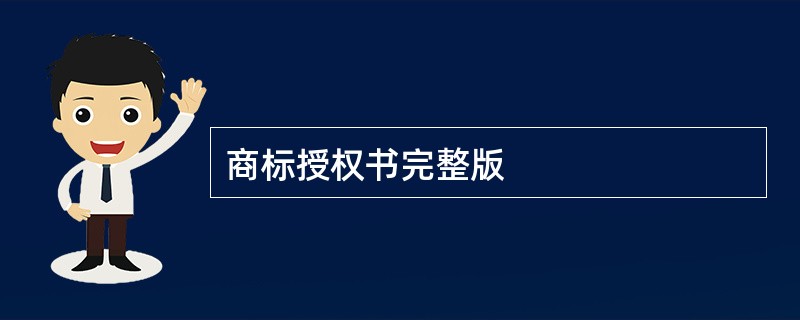 商标授权书完整版